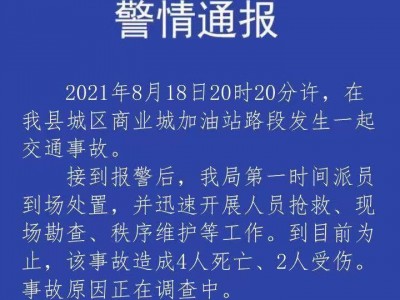 警情通报

2021年8月18日20时20分许，在我县城区商业城加油站路段发生一起交通事故。

接到报警后，我局第一时间派员到场处置，并迅速开展人员抢救、现场勘查、秩序维护等工作。到目前为止，该事故造成4人死亡、2人受伤。事故原因正在调查中。